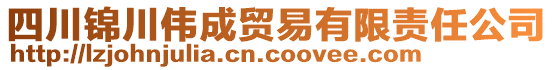 四川锦川伟成贸易有限责任公司
http://lzjohnjulia.cn.coovee.com